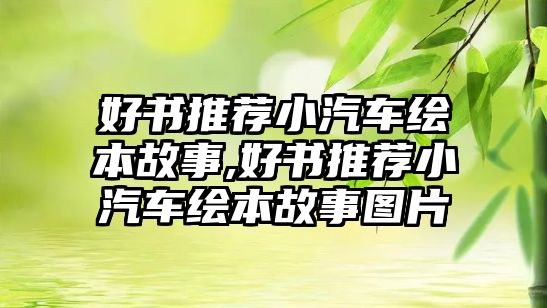 好书推荐小汽车绘本故事,好书推荐小汽车绘本故事图片